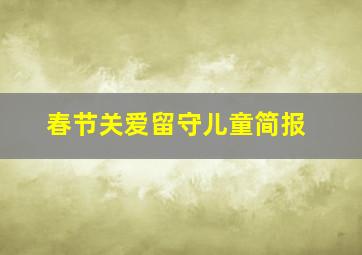 春节关爱留守儿童简报